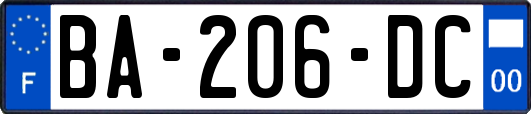 F

BA-206-DC

00